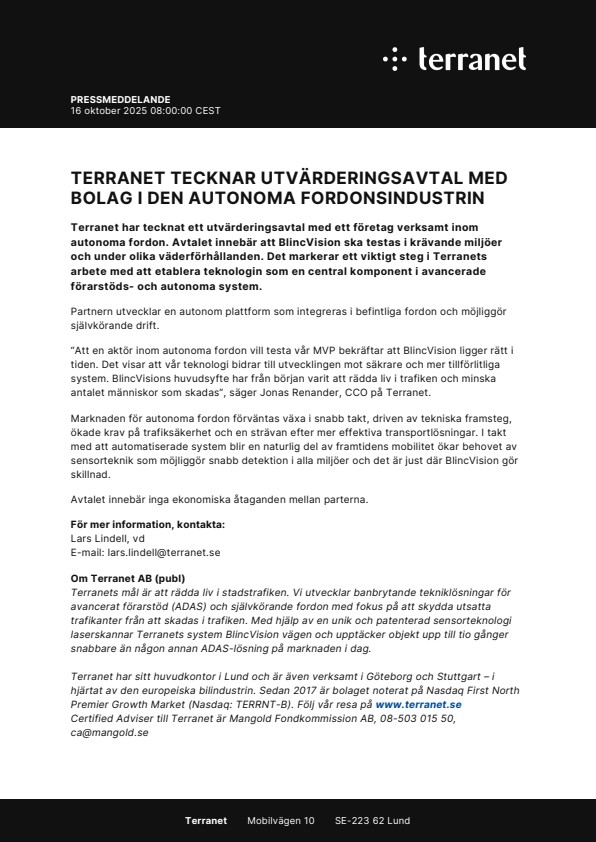 terranet

PRESSMEDDELANDE
16 oktober 2025 08:00:00 CEST

TERRANET TECKNAR UTVÄRDERINGSAVTAL MED BOLAG I DEN AUTONOMA FORDONSINDUSTRIN

Terranet har tecknat ett utvärderingsavtal med ett företag verksamt inom autonoma fordon. Avtalet innebär att BlincVision ska testas i krävande miljöer och under olika väderförhållanden. Det markerar ett viktigt steg i Terranets arbete med att etablera teknologin som en central komponent i avancerade förarstöds- och autonoma system.

Partnern utvecklar en autonom plattform som integreras i befintliga fordon och möjliggör självkörande drift.

"Att en aktör inom autonoma fordon vill testa vår MVP bekräftar att BlincVision ligger rätt i tiden. Det visar att vår teknologi bidrar till utvecklingen mot säkrare och mer tillförlitliga system. BlincVisions huvudsyfte har från början varit att rädda liv i trafiken och minska antalet människor som skadas", säger Jonas Renander, CCO på Terranet.

Marknaden för autonoma fordon förväntas växa i snabb takt, driven av tekniska framsteg, ökade krav på trafiksäkerhet och en strävan efter mer effektiva transportlösningar. I takt med att automatiserade system blir en naturlig del av framtidens mobilitet ökar behovet av sensorteknik som möjliggör snabb detektion i alla miljöer och det är just där BlincVision gör skillnad.

Avtalet innebär inga ekonomiska åtaganden mellan parterna.

För mer information, kontakta:
Lars Lindell, vd
E-mail: lars.lindell@terranet.se

Om Terranet AB (publ)
Terranets mål är att rädda liv i stadstrafiken. Vi utvecklar banbrytande tekniklösningar för avancerat förarstöd (ADAS) och självkörande fordon med fokus på att skydda utsatta trafikanter från att skadas i trafiken. Med hjälp av en unik och patenterad sensorteknologi laserskannar Terranets system BlincVision vägen och upptäcker objekt upp till tio gånger snabbare än någon annan ADAS-lösning på marknaden i dag.

Terranet har sitt huvudkontor i Lund och är även verksamt i Göteborg och Stuttgart – i hjärtat av den europeiska bilindustrin. Sedan 2017 är bolaget noterat på Nasdaq First North Premier Growth Market (Nasdaq: TERRNT-B). Följ vår resa på www.terranet.se
Certified Adviser till Terranet är Mangold Fondkommission AB, 08-503 015 50, ca@mangold.se

Terranet Mobilvägen 10 SE-223 62 Lund